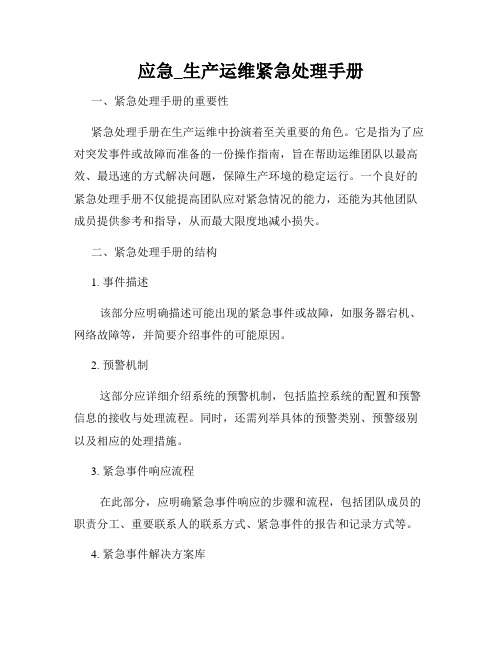 应急_生产运维紧急处理手册

一、紧急处理手册的重要性

紧急处理手册在生产运维中扮演着至关重要的角色。它是指为了应对突发事件或故障而准备的一份操作指南，旨在帮助运维团队以最高效、最迅速的方式解决问题，保障生产环境的稳定运行。一个良好的紧急处理手册不仅能提高团队应对紧急情况的能力，还能为其他团队成员提供参考和指导，从而最大限度地减小损失。

二、紧急处理手册的结构

1. 事件描述

该部分应明确描述可能出现的紧急事件或故障，如服务器宕机、网络故障等，并简要介绍事件的可能原因。

2. 预警机制

这部分应详细介绍系统的预警机制，包括监控系统的配置和预警信息的接收与处理流程。同时，还需列举具体的预警类别、预警级别以及相应的处理措施。

3. 紧急事件响应流程

在此部分，应明确紧急事件响应的步骤和流程，包括团队成员的职责分工、重要联系人的联系方式、紧急事件的报告和记录方式等。

4. 紧急事件解决方案库